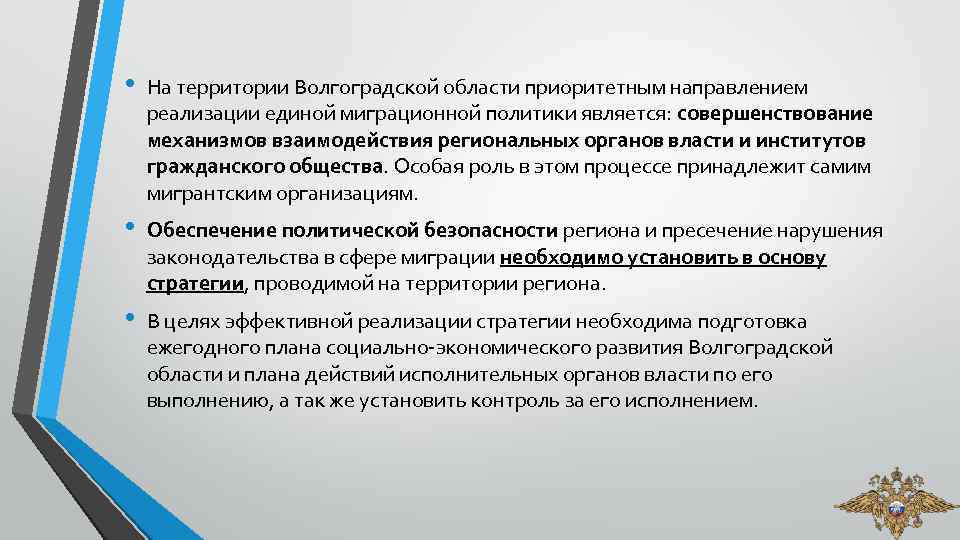 • На территории Волгоградской области приоритетным направлением реализации единой миграционной политики является: совершенствование механизмов взаимодействия региональных органов власти и институтов гражданского общества. Особая роль в этом процессе принадлежит самим мигрантским организациям.

• Обеспечение политической безопасности региона и пресечение нарушения законодательства в сфере миграции необходимо установить в основу стратегии, проводимой на территории региона.

• В целях эффективной реализации стратегии необходима подготовка ежегодного плана социально-экономического развития Волгоградской области и плана действий исполнительных органов власти по его выполнению, а так же установить контроль за его исполнением.